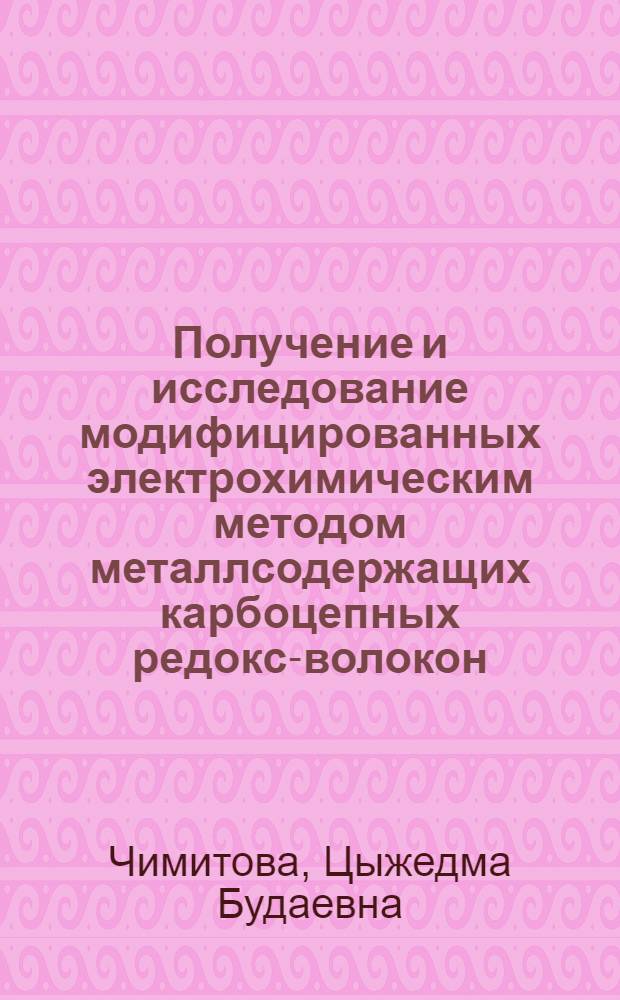 Получение и исследование модифицированных электрохимическим методом металлсодержащих карбоцепных редокс-волокон

Чимитова, Цыжедма Будаевна